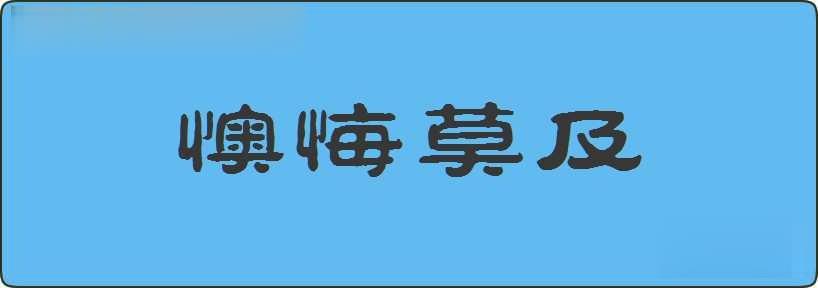 懊悔莫及